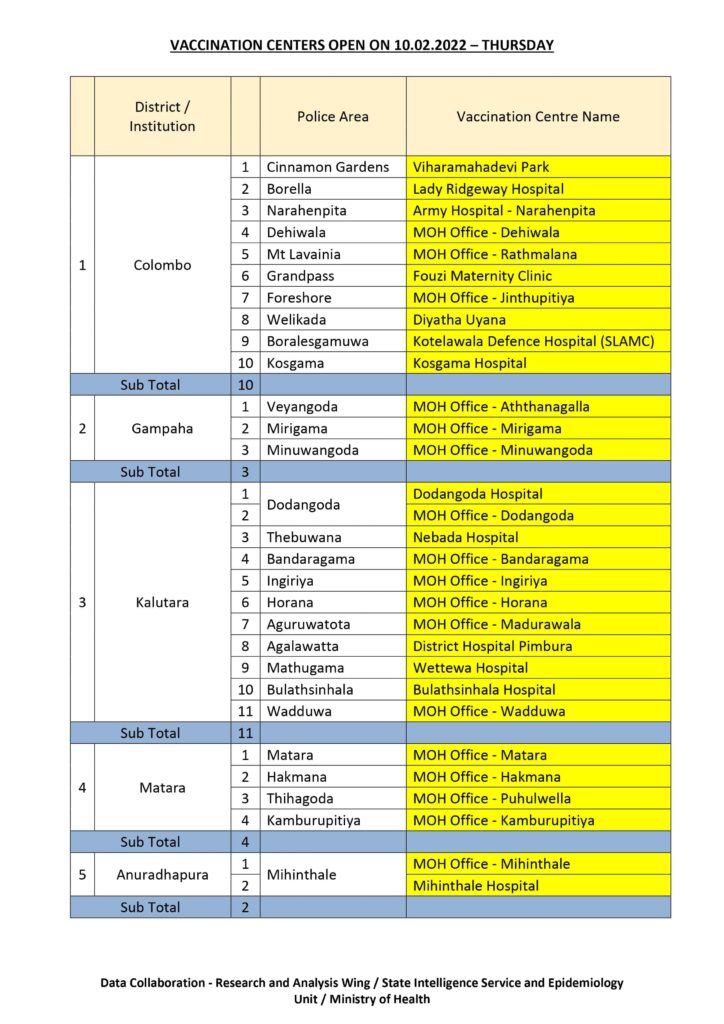 VACCINATION CENTERS OPEN ON 10.02.2022 – THURSDAY

| | District / Institution | | Police Area | Vaccination Centre Name |
|---|---|---|---|---|
| 1 | Colombo | 1 | Cinnamon Gardens | Viharamahadevi Park |
| | | 2 | Borella | Lady Ridgeway Hospital |
| | | 3 | Narahenpita | Army Hospital - Narahenpita |
| | | 4 | Dehiwala | MOH Office - Dehiwala |
| | | 5 | Mt Lavainia | MOH Office - Rathmalana |
| | | 6 | Grandpass | Fouzi Maternity Clinic |
| | | 7 | Foreshore | MOH Office - Jinthupitiya |
| | | 8 | Welikada | Diyatha Uyana |
| | | 9 | Boralesgamuwa | Kotelawala Defence Hospital (SLAMC) |
| | | 10 | Kosgama | Kosgama Hospital |
| | Sub Total | 10 | | |
| 2 | Gampaha | 1 | Veyangoda | MOH Office - Aththanagalla |
| | | 2 | Mirigama | MOH Office - Mirigama |
| | | 3 | Minuwangoda | MOH Office - Minuwangoda |
| | Sub Total | 3 | | |
| 3 | Kalutara | 1 | Dodangoda | Dodangoda Hospital |
| | | 2 | | MOH Office - Dodangoda |
| | | 3 | Thebuwana | Nebada Hospital |
| | | 4 | Bandaragama | MOH Office - Bandaragama |
| | | 5 | Ingiriya | MOH Office - Ingiriya |
| | | 6 | Horana | MOH Office - Horana |
| | | 7 | Aguruwatota | MOH Office - Madurawala |
| | | 8 | Agalawatta | District Hospital Pimbura |
| | | 9 | Mathugama | Wettewa Hospital |
| | | 10 | Bulathsinhala | Bulathsinhala Hospital |
| | | 11 | Wadduwa | MOH Office - Wadduwa |
| | Sub Total | 11 | | |
| 4 | Matara | 1 | Matara | MOH Office - Matara |
| | | 2 | Hakmana | MOH Office - Hakmana |
| | | 3 | Thihagoda | MOH Office - Puhulwella |
| | | 4 | Kamburupitiya | MOH Office - Kamburupitiya |
| | Sub Total | 4 | | |
| 5 | Anuradhapura | 1 | Mihinthale | MOH Office - Mihinthale |
| | | 2 | | Mihinthale Hospital |
| | Sub Total | 2 | | |

Data Collaboration - Research and Analysis Wing / State Intelligence Service and Epidemiology Unit / Ministry of Health